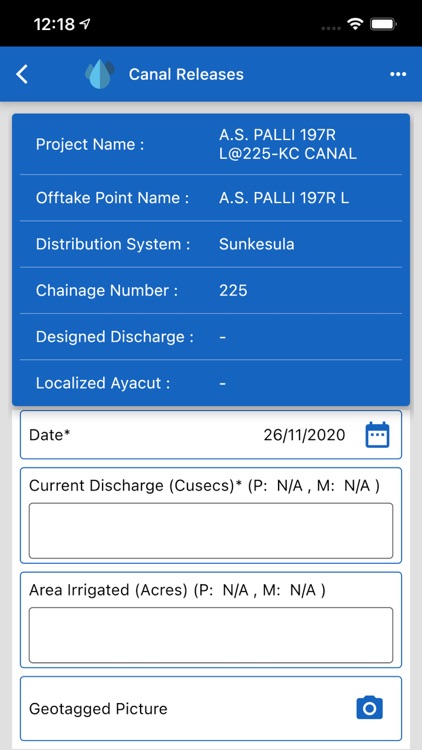 12:18

Canal Releases

Project Name : A.S. PALLI 197R L@225-KC CANAL

Offtake Point Name : A.S. PALLI 197R L

Distribution System : Sunkesula

Chainage Number : 225

Designed Discharge : -

Localized Ayacut : -

Date* 26/11/2020

Current Discharge (Cusecs)* (P: N/A , M: N/A )

Area Irrigated (Acres) (P: N/A , M: N/A )

Geotagged Picture